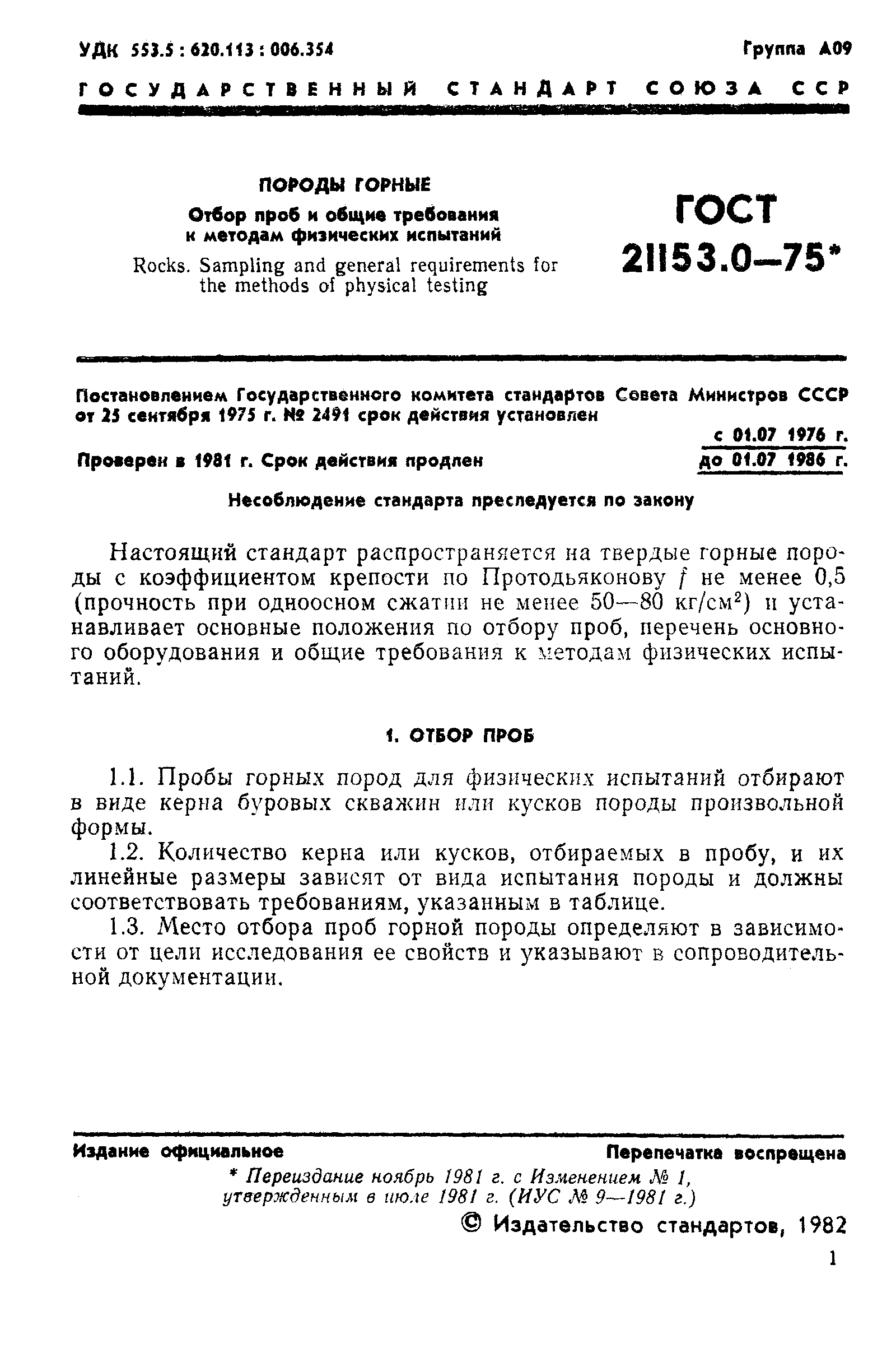 УДК 553.5 : 620.113 : 006.354

Группа А09

ГОСУДАРСТВЕННЫЙ СТАНДАРТ СОЮЗА ССР

ПОРОДЫ ГОРНЫЕ

Отбор проб и общие требования к методам физических испытаний

Rocks. Sampling and general requirements for the methods of physical testing

ГОСТ 21153.0—75*

Постановлением Государственного комитета стандартов Совета Министров СССР от 25 сентября 1975 г. № 2491 срок действия установлен

с 01.07 1976 г.

Проверен в 1981 г. Срок действия продлен

до 01.07 1986 г.

Несоблюдение стандарта преследуется по закону

Настоящий стандарт распространяется на твердые горные породы с коэффициентом крепости по Протодьяконову $f$ не менее 0,5 (прочность при одноосном сжатии не менее 50—80 кг/см$^2$) и устанавливает основные положения по отбору проб, перечень основного оборудования и общие требования к методам физических испытаний.

1. ОТБОР ПРОБ

1.1. Пробы горных пород для физических испытаний отбирают в виде керна буровых скважин или кусков породы произвольной формы.

1.2. Количество керна или кусков, отбираемых в пробу, и их линейные размеры зависят от вида испытания породы и должны соответствовать требованиям, указанным в таблице.

1.3. Место отбора проб горной породы определяют в зависимости от цели исследования ее свойств и указывают в сопроводительной документации.

Издание официальное

Перепечатка воспрещена

* Переиздание ноябрь 1981 г. с Изменением № 1, утвержденным в июле 1981 г. (ИУС № 9—1981 г.)

© Издательство стандартов, 1982

1